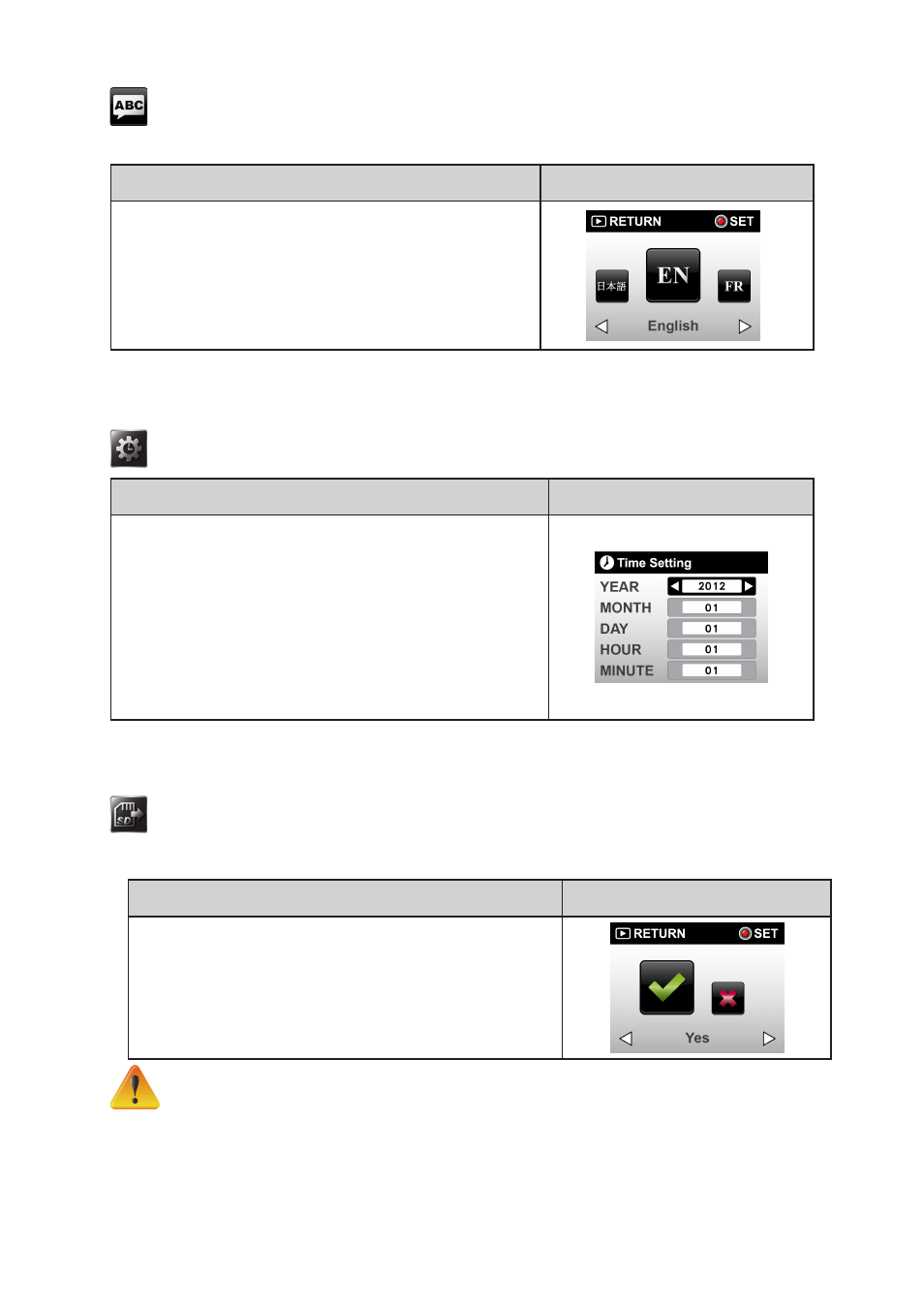 ABC

RETURN SET
日本語 EN FR
English

Time Setting
YEAR 2012
MONTH 01
DAY 01
HOUR 01
MINUTE 01

SD

RETURN SET
Yes